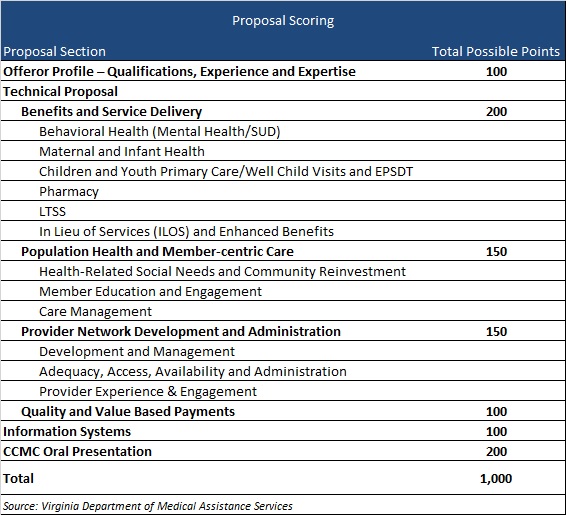 Proposal Scoring

| Proposal Section | Total Possible Points |
|---|---|
| Offeror Profile – Qualifications, Experience and Expertise | 100 |
| Technical Proposal | |
| Benefits and Service Delivery | 200 |
| Behavioral Health (Mental Health/SUD) | |
| Maternal and Infant Health | |
| Children and Youth Primary Care/Well Child Visits and EPSDT | |
| Pharmacy | |
| LTSS | |
| In Lieu of Services (ILOS) and Enhanced Benefits | |
| Population Health and Member-centric Care | 150 |
| Health-Related Social Needs and Community Reinvestment | |
| Member Education and Engagement | |
| Care Management | |
| Provider Network Development and Administration | 150 |
| Development and Management | |
| Adequacy, Access, Availability and Administration | |
| Provider Experience & Engagement | |
| Quality and Value Based Payments | 100 |
| Information Systems | 100 |
| CCMC Oral Presentation | 200 |
| Total | 1,000 |

Source: Virginia Department of Medical Assistance Services